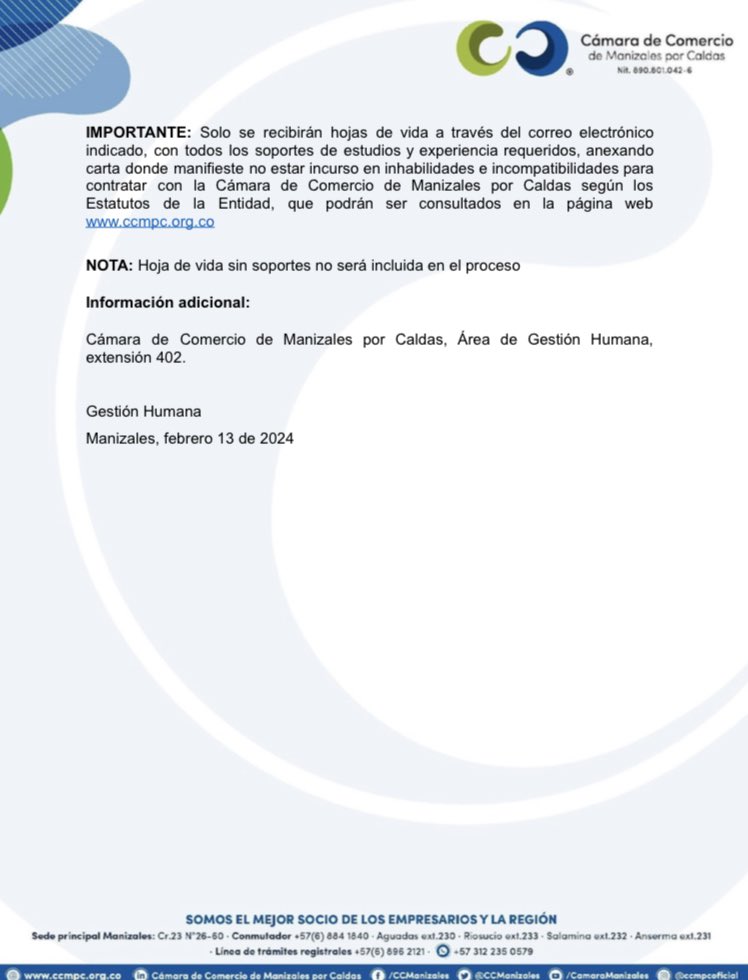 Cámara de Comercio
de Manizales por Caldas
Nit. 890.801.042-6

**IMPORTANTE:** Solo se recibirán hojas de vida a través del correo electrónico indicado, con todos los soportes de estudios y experiencia requeridos, anexando carta donde manifieste no estar incurso en inhabilidades e incompatibilidades para contratar con la Cámara de Comercio de Manizales por Caldas según los Estatutos de la Entidad, que podrán ser consultados en la página web www.ccmpc.org.co

**NOTA:** Hoja de vida sin soportes no será incluida en el proceso

**Información adicional:**

Cámara de Comercio de Manizales por Caldas, Área de Gestión Humana, extensión 402.

Gestión Humana

Manizales, febrero 13 de 2024

SOMOS EL MEJOR SOCIO DE LOS EMPRESARIOS Y LA REGIÓN

Sede principal Manizales: Cr.23 N°26-60 · Conmutador +57(6) 884 1840 · Aguadas ext.230 · Riosucio ext.233 · Salamina ext.232 · Anserma ext.231 · Línea de trámites registrales +57(6) 896 2121 · +57 312 235 0579

www.ccmpc.org.co  Cámara de Comercio de Manizales por Caldas  /CCManizales  @CCManizales  /CamaraManizales  @ccmpcoficial